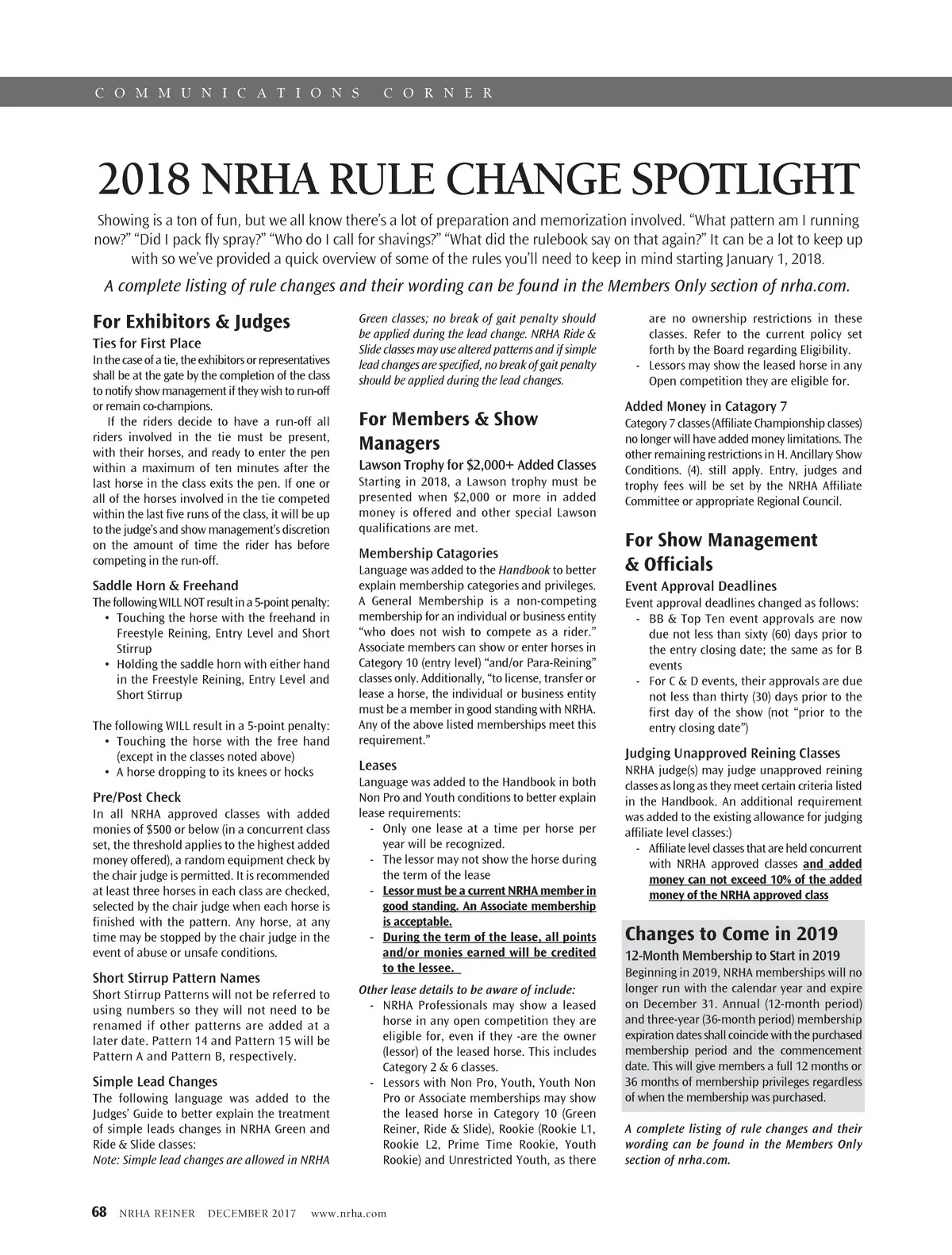 COMMUNICATIONS CORNER

2018 NRHA RULE CHANGE SPOTLIGHT

Showing is a ton of fun, but we all know there's a lot of preparation and memorization involved. "What pattern am I running now?" "Did I pack fly spray?" "Who do I call for shavings?" "What did the rulebook say on that again?" It can be a lot to keep up with so we've provided a quick overview of some of the rules you'll need to keep in mind starting January 1, 2018.

A complete listing of rule changes and their wording can be found in the Members Only section of nrha.com.

For Exhibitors & Judges

Ties for First Place
In the case of a tie, the exhibitors or representatives shall be at the gate by the completion of the class to notify show management if they wish to run-off or remain co-champions.

If the riders decide to have a run-off all riders involved in the tie must be present, with their horses, and ready to enter the pen within a maximum of ten minutes after the last horse in the class exits the pen. If one or all of the horses involved in the tie competed within the last five runs of the class, it will be up to the judge's and show management's discretion on the amount of time the rider has before competing in the run-off.

Saddle Horn & Freehand
The following WILL NOT result in a 5-point penalty:
• Touching the horse with the freehand in Freestyle Reining, Entry Level and Short Stirrup
• Holding the saddle horn with either hand in the Freestyle Reining, Entry Level and Short Stirrup

The following WILL result in a 5-point penalty:
• Touching the horse with the free hand (except in the classes noted above)
• A horse dropping to its knees or hocks

Pre/Post Check
In all NRHA approved classes with added monies of $500 or below (in a concurrent class set, the threshold applies to the highest added money offered), a random equipment check by the chair judge is permitted. It is recommended at least three horses in each class are checked, selected by the chair judge when each horse is finished with the pattern. Any horse, at any time may be stopped by the chair judge in the event of abuse or unsafe conditions.

Short Stirrup Pattern Names
Short Stirrup Patterns will not be referred to using numbers so they will not need to be renamed if other patterns are added at a later date. Pattern 14 and Pattern 15 will be Pattern A and Pattern B, respectively.

Simple Lead Changes
The following language was added to the Judges' Guide to better explain the treatment of simple leads changes in NRHA Green and Ride & Slide classes:
Note: Simple lead changes are allowed in NRHA Green classes; no break of gait penalty should be applied during the lead change. NRHA Ride & Slide classes may use altered patterns and if simple lead changes are specified, no break of gait penalty should be applied during the lead changes.

For Members & Show Managers

Lawson Trophy for $2,000+ Added Classes
Starting in 2018, a Lawson trophy must be presented when $2,000 or more in added money is offered and other special Lawson qualifications are met.

Membership Catagories
Language was added to the Handbook to better explain membership categories and privileges. A General Membership is a non-competing membership for an individual or business entity "who does not wish to compete as a rider." Associate members can show or enter horses in Category 10 (entry level) "and/or Para-Reining" classes only. Additionally, "to license, transfer or lease a horse, the individual or business entity must be a member in good standing with NRHA. Any of the above listed memberships meet this requirement."

Leases
Language was added to the Handbook in both Non Pro and Youth conditions to better explain lease requirements:
- Only one lease at a time per horse per year will be recognized.
- The lessor may not show the horse during the term of the lease
- Lessor must be a current NRHA member in good standing. An Associate membership is acceptable.
- During the term of the lease, all points and/or monies earned will be credited to the lessee.

Other lease details to be aware of include:
- NRHA Professionals may show a leased horse in any open competition they are eligible for, even if they -are the owner (lessor) of the leased horse. This includes Category 2 & 6 classes.
- Lessors with Non Pro, Youth, Youth Non Pro or Associate memberships may show the leased horse in Category 10 (Green Reiner, Ride & Slide), Rookie (Rookie L1, Rookie L2, Prime Time Rookie, Youth Rookie) and Unrestricted Youth, as there are no ownership restrictions in these classes. Refer to the current policy set forth by the Board regarding Eligibility.
- Lessors may show the leased horse in any Open competition they are eligible for.

Added Money in Catagory 7
Category 7 classes (Affiliate Championship classes) no longer will have added money limitations. The other remaining restrictions in H. Ancillary Show Conditions. (4). still apply. Entry, judges and trophy fees will be set by the NRHA Affiliate Committee or appropriate Regional Council.

For Show Management & Officials

Event Approval Deadlines
Event approval deadlines changed as follows:
- BB & Top Ten event approvals are now due not less than sixty (60) days prior to the entry closing date; the same as for B events
- For C & D events, their approvals are due not less than thirty (30) days prior to the first day of the show (not "prior to the entry closing date")

Judging Unapproved Reining Classes
NRHA judge(s) may judge unapproved reining classes as long as they meet certain criteria listed in the Handbook. An additional requirement was added to the existing allowance for judging affiliate level classes:)
- Affiliate level classes that are held concurrent with NRHA approved classes and added money can not exceed 10% of the added money of the NRHA approved class

Changes to Come in 2019
12-Month Membership to Start in 2019
Beginning in 2019, NRHA memberships will no longer run with the calendar year and expire on December 31. Annual (12-month period) and three-year (36-month period) membership expiration dates shall coincide with the purchased membership period and the commencement date. This will give members a full 12 months or 36 months of membership privileges regardless of when the membership was purchased.

A complete listing of rule changes and their wording can be found in the Members Only section of nrha.com.

68 NRHA REINER DECEMBER 2017 www.nrha.com